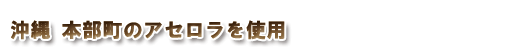 沖縄 本部町のアセロラを使用